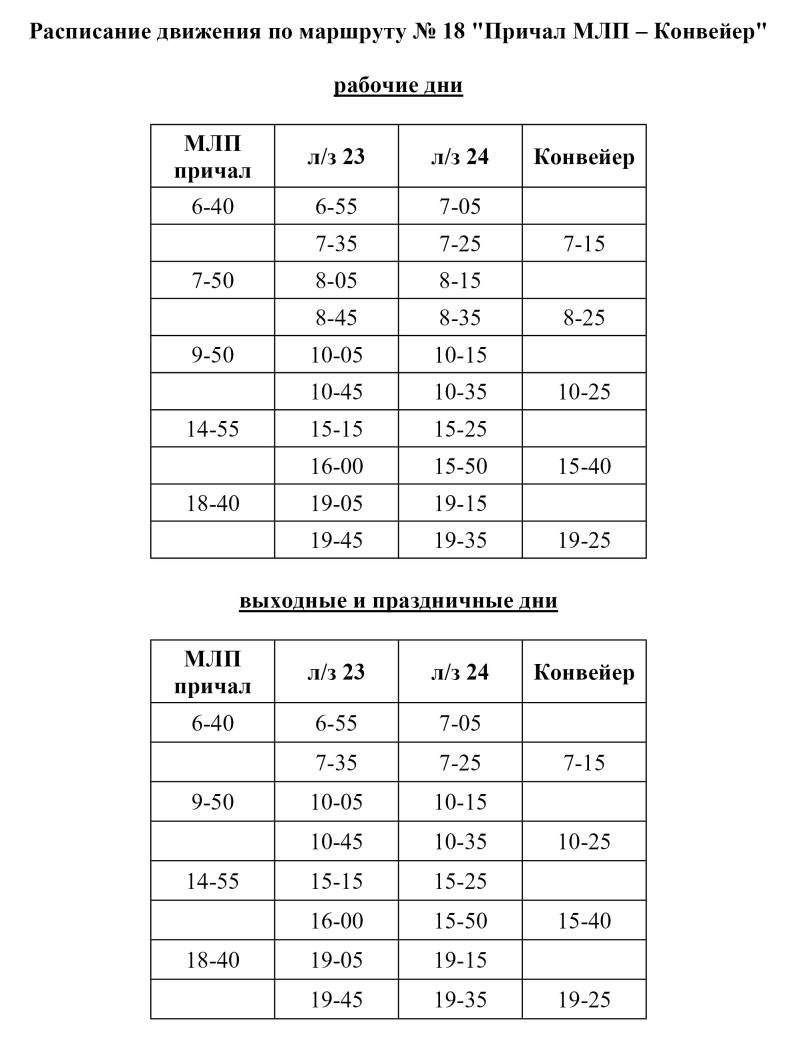 Расписание движения по маршруту № 18 "Причал МЛП – Конвейер"

рабочие дни

| МЛП причал | л/з 23 | л/з 24 | Конвейер |
|---|---|---|---|
| 6-40 | 6-55 | 7-05 | |
| | 7-35 | 7-25 | 7-15 |
| 7-50 | 8-05 | 8-15 | |
| | 8-45 | 8-35 | 8-25 |
| 9-50 | 10-05 | 10-15 | |
| | 10-45 | 10-35 | 10-25 |
| 14-55 | 15-15 | 15-25 | |
| | 16-00 | 15-50 | 15-40 |
| 18-40 | 19-05 | 19-15 | |
| | 19-45 | 19-35 | 19-25 |

выходные и праздничные дни

| МЛП причал | л/з 23 | л/з 24 | Конвейер |
|---|---|---|---|
| 6-40 | 6-55 | 7-05 | |
| | 7-35 | 7-25 | 7-15 |
| 9-50 | 10-05 | 10-15 | |
| | 10-45 | 10-35 | 10-25 |
| 14-55 | 15-15 | 15-25 | |
| | 16-00 | 15-50 | 15-40 |
| 18-40 | 19-05 | 19-15 | |
| | 19-45 | 19-35 | 19-25 |